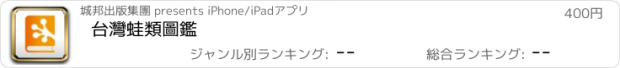 城邦出版集團 presents iPhone/iPadアプリ

400円

台灣蛙類圖鑑

ジャンル別ランキング: --

総合ランキング: --